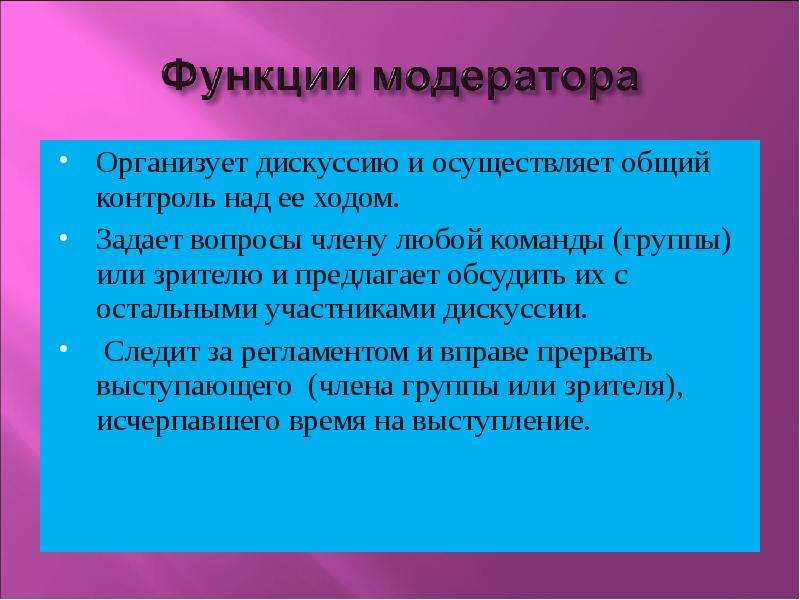 Функции модератора

• Организует дискуссию и осуществляет общий контроль над ее ходом.

• Задает вопросы члену любой команды (группы) или зрителю и предлагает обсудить их с остальными участниками дискуссии.

• Следит за регламентом и вправе прервать выступающего (члена группы или зрителя), исчерпавшего время на выступление.